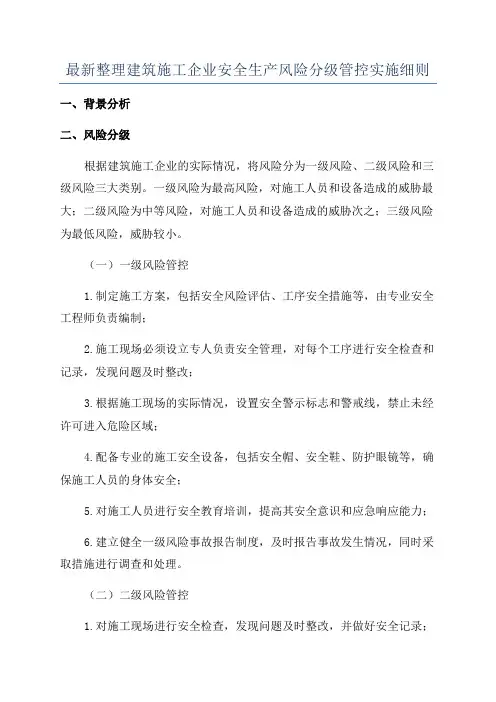 最新整理建筑施工企业安全生产风险分级管控实施细则

一、背景分析

二、风险分级

根据建筑施工企业的实际情况，将风险分为一级风险、二级风险和三级风险三大类别。一级风险为最高风险，对施工人员和设备造成的威胁最大；二级风险为中等风险，对施工人员和设备造成的威胁次之；三级风险为最低风险，威胁较小。

（一）一级风险管控

1.制定施工方案，包括安全风险评估、工序安全措施等，由专业安全工程师负责编制；

2.施工现场必须设立专人负责安全管理，对每个工序进行安全检查和记录，发现问题及时整改；

3.根据施工现场的实际情况，设置安全警示标志和警戒线，禁止未经许可进入危险区域；

4.配备专业的施工安全设备，包括安全帽、安全鞋、防护眼镜等，确保施工人员的身体安全；

5.对施工人员进行安全教育培训，提高其安全意识和应急响应能力；

6.建立健全一级风险事故报告制度，及时报告事故发生情况，同时采取措施进行调查和处理。

（二）二级风险管控

1.对施工现场进行安全检查，发现问题及时整改，并做好安全记录；